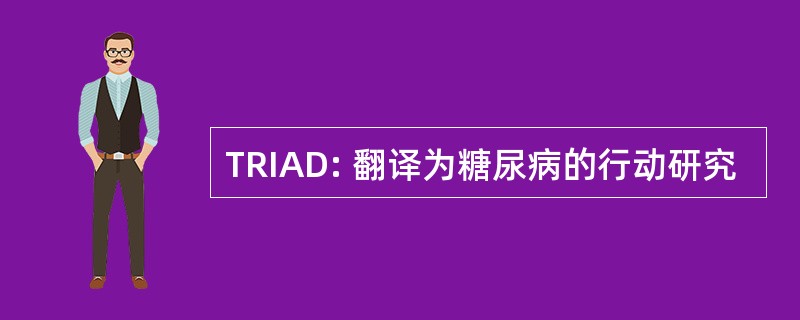 TRIAD: 翻译为糖尿病的行动研究